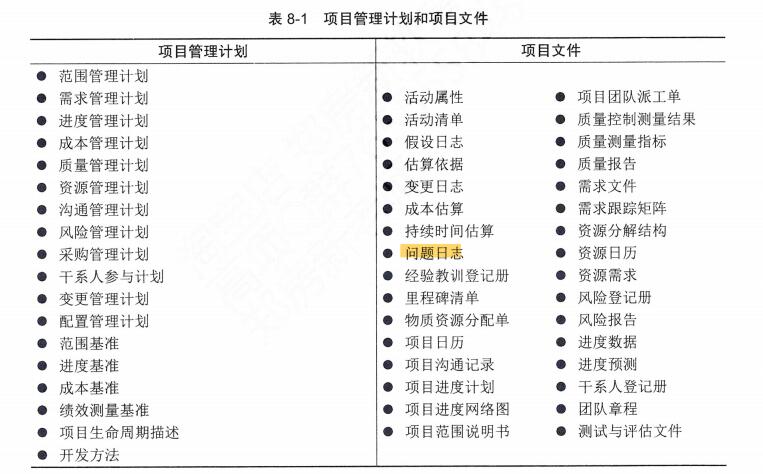 表 8-1　项目管理计划和项目文件

| 项目管理计划 | 项目文件 | |
|---|---|---|
| ● 范围管理计划 | | |
| ● 需求管理计划 | ● 活动属性 | ● 项目团队派工单 |
| ● 进度管理计划 | ● 活动清单 | ● 质量控制测量结果 |
| ● 成本管理计划 | ● 假设日志 | ● 质量测量指标 |
| ● 质量管理计划 | ● 估算依据 | ● 质量报告 |
| ● 资源管理计划 | ● 变更日志 | ● 需求文件 |
| ● 沟通管理计划 | ● 成本估算 | ● 需求跟踪矩阵 |
| ● 风险管理计划 | ● 持续时间估算 | ● 资源分解结构 |
| ● 采购管理计划 | ● 问题日志 | ● 资源日历 |
| ● 干系人参与计划 | ● 经验教训登记册 | ● 资源需求 |
| ● 变更管理计划 | ● 里程碑清单 | ● 风险登记册 |
| ● 配置管理计划 | ● 物质资源分配单 | ● 风险报告 |
| ● 范围基准 | ● 项目日历 | ● 进度数据 |
| ● 进度基准 | ● 项目沟通记录 | ● 进度预测 |
| ● 成本基准 | ● 项目进度计划 | ● 干系人登记册 |
| ● 绩效测量基准 | ● 项目进度网络图 | ● 团队章程 |
| ● 项目生命周期描述 | ● 项目范围说明书 | ● 测试与评估文件 |
| ● 开发方法 | | |